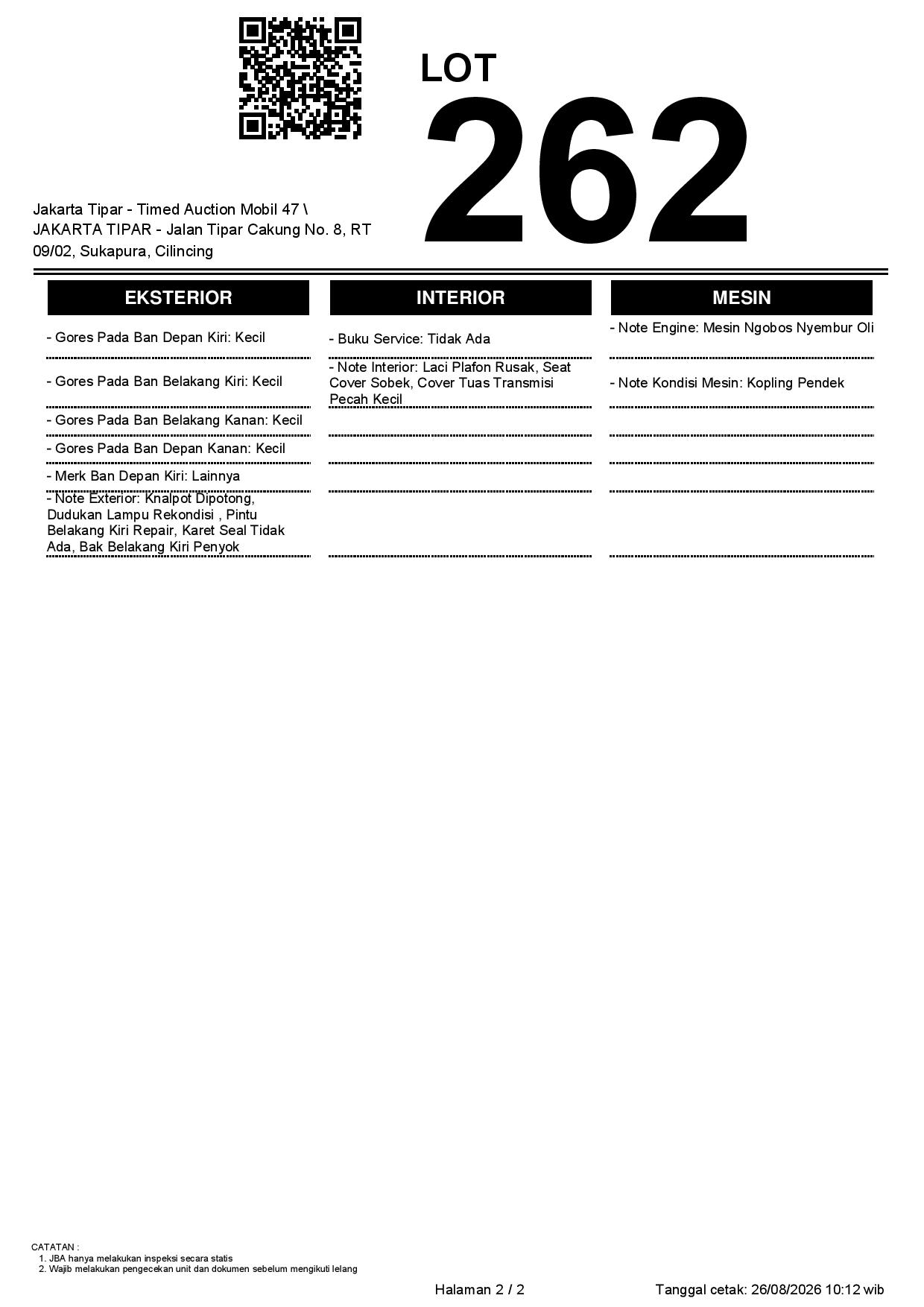 LOT
262

Jakarta Tipar - Timed Auction Mobil 47 \ JAKARTA TIPAR - Jalan Tipar Cakung No. 8, RT 09/02, Sukapura, Cilincing

EKSTERIOR

- Gores Pada Ban Depan Kiri: Kecil

- Gores Pada Ban Belakang Kiri: Kecil

- Gores Pada Ban Belakang Kanan: Kecil

- Gores Pada Ban Depan Kanan: Kecil

- Merk Ban Depan Kiri: Lainnya

- Note Exterior: Knalpot Dipotong, Dudukan Lampu Rekondisi , Pintu Belakang Kiri Repair, Karet Seal Tidak Ada, Bak Belakang Kiri Penyok

INTERIOR

- Buku Service: Tidak Ada

- Note Interior: Laci Plafon Rusak, Seat Cover Sobek, Cover Tuas Transmisi Pecah Kecil

MESIN

- Note Engine: Mesin Ngobos Nyembur Oli

- Note Kondisi Mesin: Kopling Pendek

CATATAN :
1. JBA hanya melakukan inspeksi secara statis
2. Wajib melakukan pengecekan unit dan dokumen sebelum mengikuti lelang

Halaman 2 / 2

Tanggal cetak: 26/08/2026 10:12 wib